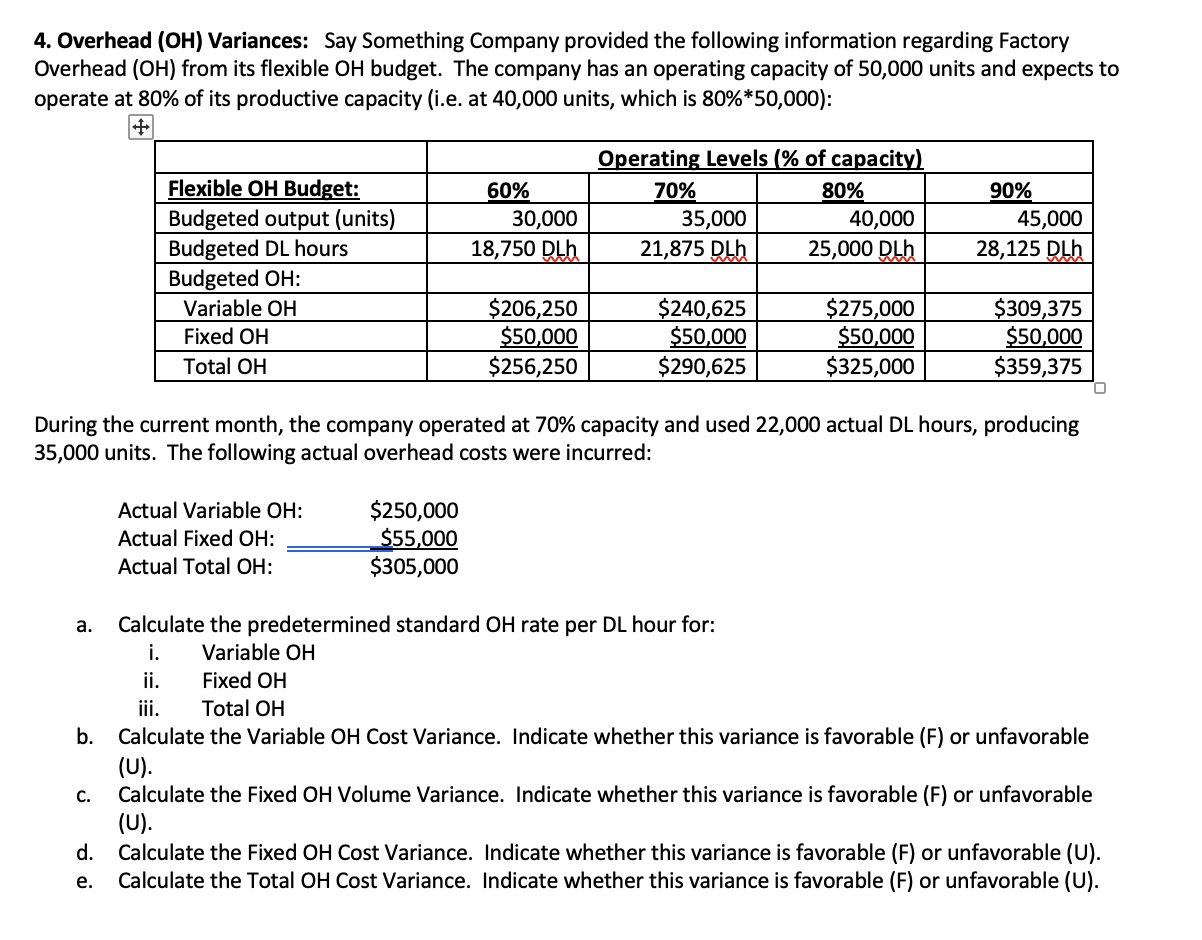 4. Overhead (OH) Variances: Say Something Company provided the following information regarding Factory Overhead (OH) from its flexible OH budget. The company has an operating capacity of 50,000 units and expects to operate at 80% of its productive capacity (i.e. at 40,000 units, which is 80%*50,000):

| | Operating Levels (% of capacity) | | | |
|---|---|---|---|---|
| Flexible OH Budget: | 60% | 70% | 80% | 90% |
| Budgeted output (units) | 30,000 | 35,000 | 40,000 | 45,000 |
| Budgeted DL hours | 18,750 DLh | 21,875 DLh | 25,000 DLh | 28,125 DLh |
| Budgeted OH: | | | | |
| Variable OH | \$206,250 | \$240,625 | \$275,000 | \$309,375 |
| Fixed OH | \$50,000 | \$50,000 | \$50,000 | \$50,000 |
| Total OH | \$256,250 | \$290,625 | \$325,000 | \$359,375 |

During the current month, the company operated at 70% capacity and used 22,000 actual DL hours, producing 35,000 units. The following actual overhead costs were incurred:

Actual Variable OH: \$250,000
Actual Fixed OH: \$55,000
Actual Total OH: \$305,000

a. Calculate the predetermined standard OH rate per DL hour for:
i. Variable OH
ii. Fixed OH
iii. Total OH
b. Calculate the Variable OH Cost Variance. Indicate whether this variance is favorable (F) or unfavorable (U).
c. Calculate the Fixed OH Volume Variance. Indicate whether this variance is favorable (F) or unfavorable (U).
d. Calculate the Fixed OH Cost Variance. Indicate whether this variance is favorable (F) or unfavorable (U).
e. Calculate the Total OH Cost Variance. Indicate whether this variance is favorable (F) or unfavorable (U).